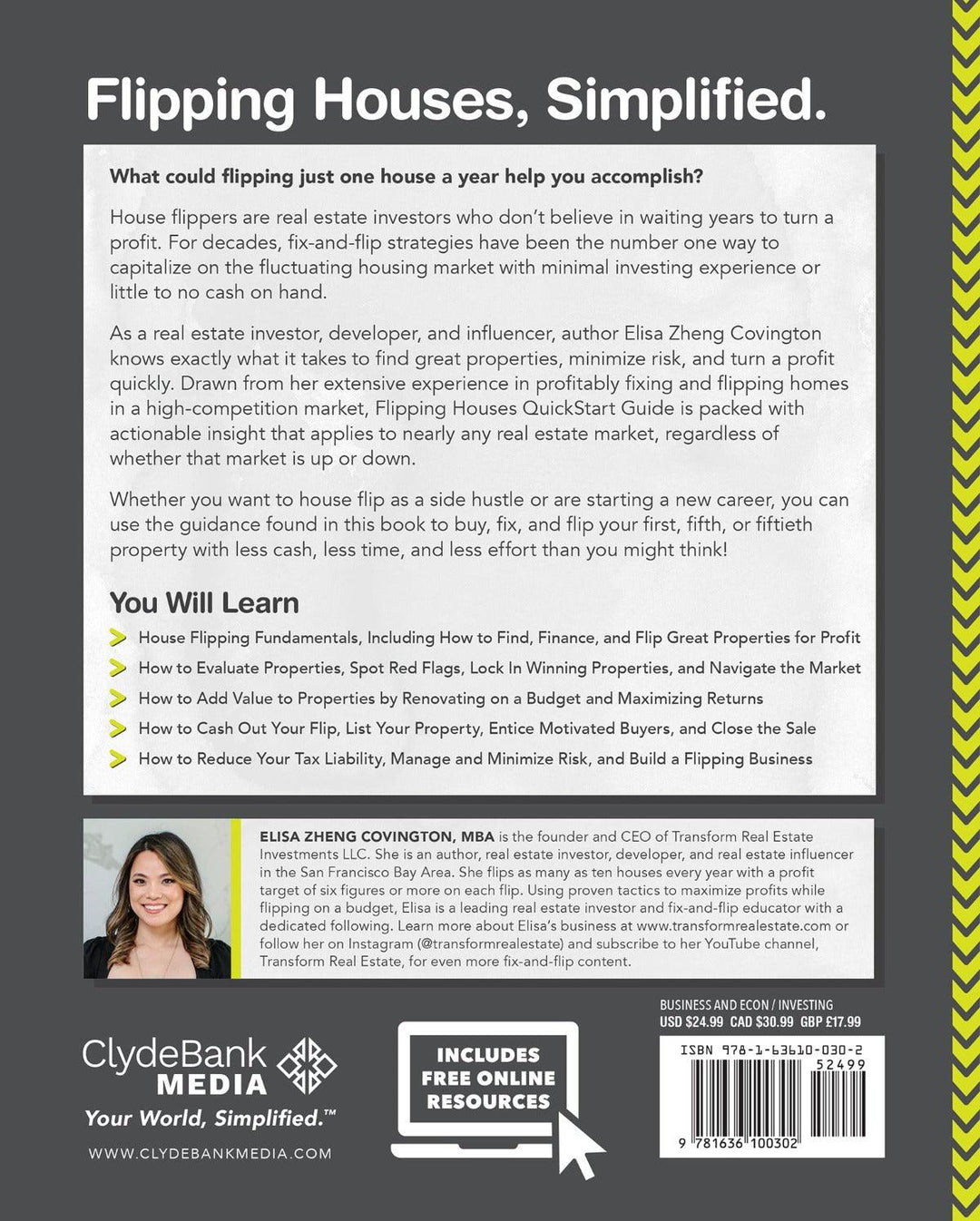 Flipping Houses, Simplified.

What could flipping just one house a year help you accomplish?

House flippers are real estate investors who don't believe in waiting years to turn a profit. For decades, fix-and-flip strategies have been the number one way to capitalize on the fluctuating housing market with minimal investing experience or little to no cash on hand.

As a real estate investor, developer, and influencer, author Elisa Zheng Covington knows exactly what it takes to find great properties, minimize risk, and turn a profit quickly. Drawn from her extensive experience in profitably fixing and flipping homes in a high-competition market, Flipping Houses QuickStart Guide is packed with actionable insight that applies to nearly any real estate market, regardless of whether that market is up or down.

Whether you want to house flip as a side hustle or are starting a new career, you can use the guidance found in this book to buy, fix, and flip your first, fifth, or fiftieth property with less cash, less time, and less effort than you might think!

You Will Learn

House Flipping Fundamentals, Including How to Find, Finance, and Flip Great Properties for Profit

How to Evaluate Properties, Spot Red Flags, Lock In Winning Properties, and Navigate the Market

How to Add Value to Properties by Renovating on a Budget and Maximizing Returns

How to Cash Out Your Flip, List Your Property, Entice Motivated Buyers, and Close the Sale

How to Reduce Your Tax Liability, Manage and Minimize Risk, and Build a Flipping Business

ELISA ZHENG COVINGTON, MBA is the founder and CEO of Transform Real Estate Investments LLC. She is an author, real estate investor, developer, and real estate influencer in the San Francisco Bay Area. She flips as many as ten houses every year with a profit target of six figures or more on each flip. Using proven tactics to maximize profits while flipping on a budget, Elisa is a leading real estate investor and fix-and-flip educator with a dedicated following. Learn more about Elisa's business at www.transformrealestate.com or follow her on Instagram (@transformrealestate) and subscribe to her YouTube channel, Transform Real Estate, for even more fix-and-flip content.

ClydeBank MEDIA
Your World, Simplified.™
WWW.CLYDEBANKMEDIA.COM

INCLUDES FREE ONLINE RESOURCES

BUSINESS AND ECON / INVESTING
USD $24.99 CAD $30.99 GBP £17.99

ISBN 978-1-63610-030-2
52499
9 781636 100302